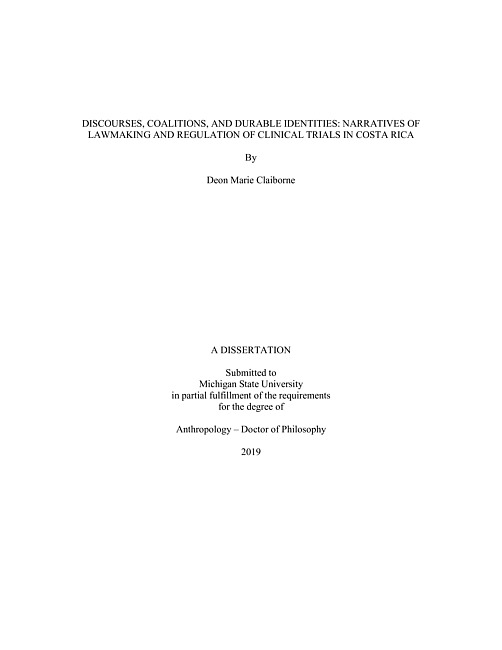 DISCOURSES, COALITIONS, AND DURABLE IDENTITIES: NARRATIVES OF LAWMAKING AND REGULATION OF CLINICAL TRIALS IN COSTA RICA

By

Deon Marie Claiborne

A DISSERTATION

Submitted to
Michigan State University
in partial fulfillment of the requirements
for the degree of

Anthropology – Doctor of Philosophy

2019